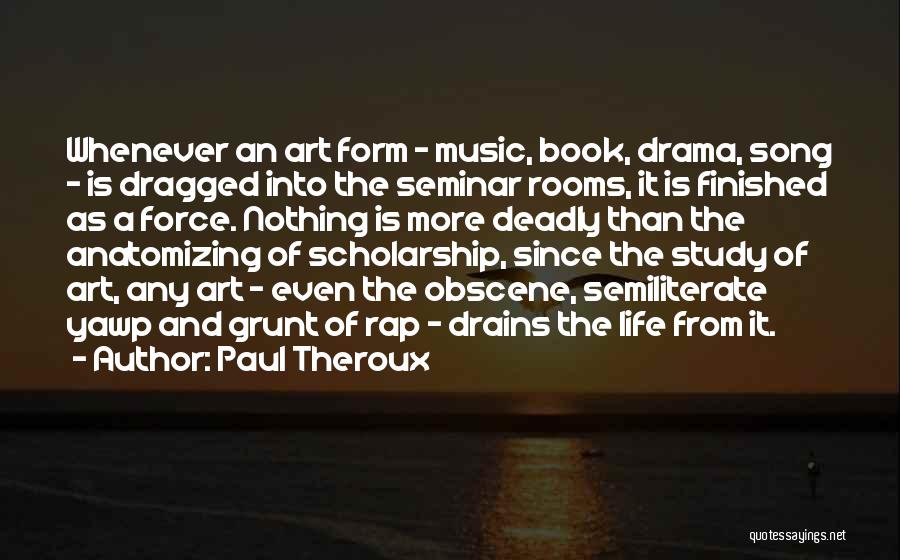 Whenever an art form - music, book, drama, song - is dragged into the seminar rooms, it is finished as a force. Nothing is more deadly than the anatomizing of scholarship, since the study of art, any art - even the obscene, semiliterate yawp and grunt of rap - drains the life from it.
- Author: Paul Theroux

quotessayings.net